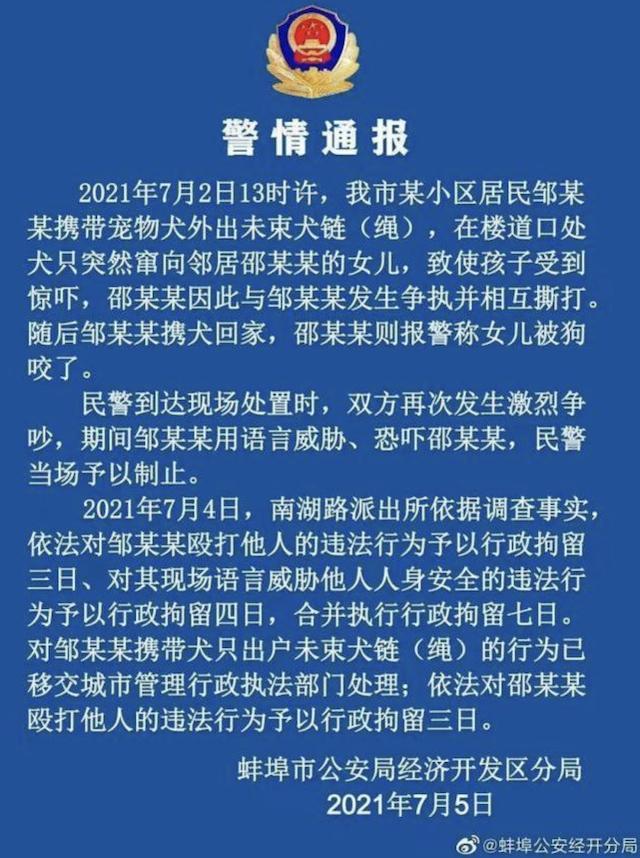 警情通报

2021年7月2日13时许，我市某小区居民邹某某携带宠物犬外出未束犬链（绳），在楼道口处犬只突然窜向邻居邵某某的女儿，致使孩子受到惊吓，邵某某因此与邹某某发生争执并相互撕打。随后邹某某携犬回家，邵某某则报警称女儿被狗咬了。

民警到达现场处置时，双方再次发生激烈争吵，期间邹某某用语言威胁、恐吓邵某某，民警当场予以制止。

2021年7月4日，南湖路派出所依据调查事实，依法对邹某某殴打他人的违法行为予以行政拘留三日、对其现场语言威胁他人人身安全的违法行为予以行政拘留四日，合并执行行政拘留七日。对邹某某携带犬只出户未束犬链（绳）的行为已移交城市管理行政执法部门处理；依法对邵某某殴打他人的违法行为予以行政拘留三日。

蚌埠市公安局经济开发区分局
2021年7月5日

@蚌埠公安经开分局